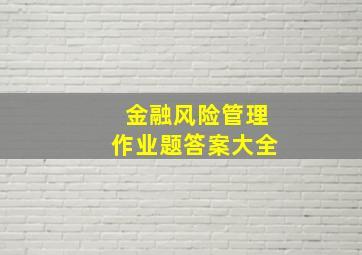 金融风险管理
作业题答案大全